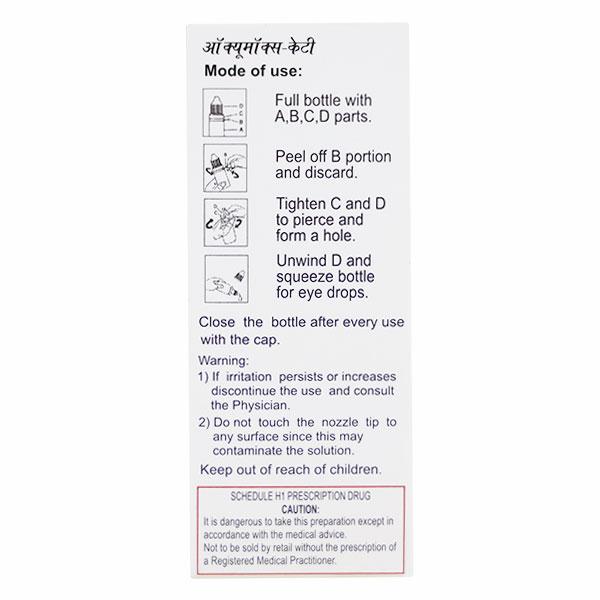 ऑक्यूमॉक्स-केटी

Mode of use:

D
C
B
A

Full bottle with A,B,C,D parts.

Peel off B portion and discard.

Tighten C and D to pierce and form a hole.

Unwind D and squeeze bottle for eye drops.

Close the bottle after every use with the cap.

Warning:

1) If irritation persists or increases discontinue the use and consult the Physician.

2) Do not touch the nozzle tip to any surface since this may contaminate the solution.

Keep out of reach of children.

SCHEDULE H1 PRESCRIPTION DRUG
CAUTION:
It is dangerous to take this preparation except in accordance with the medical advice.
Not to be sold by retail without the prescription of a Registered Medical Practitioner.